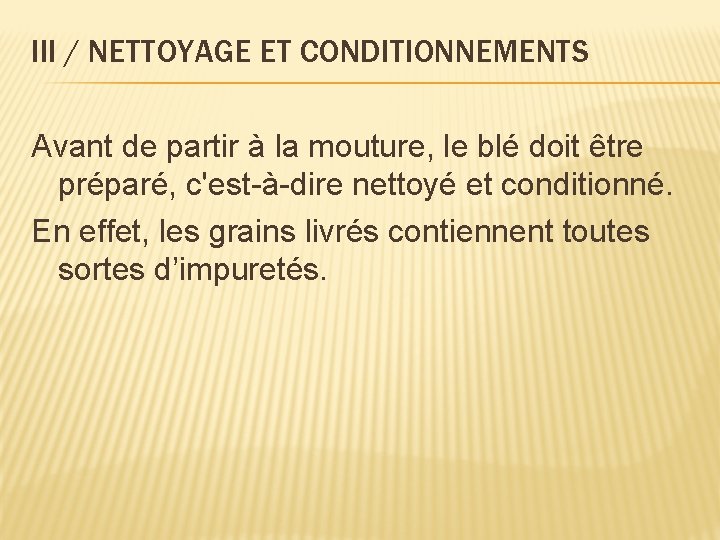 III / NETTOYAGE ET CONDITIONNEMENTS

Avant de partir à la mouture, le blé doit être préparé, c'est-à-dire nettoyé et conditionné.

En effet, les grains livrés contiennent toutes sortes d’impuretés.